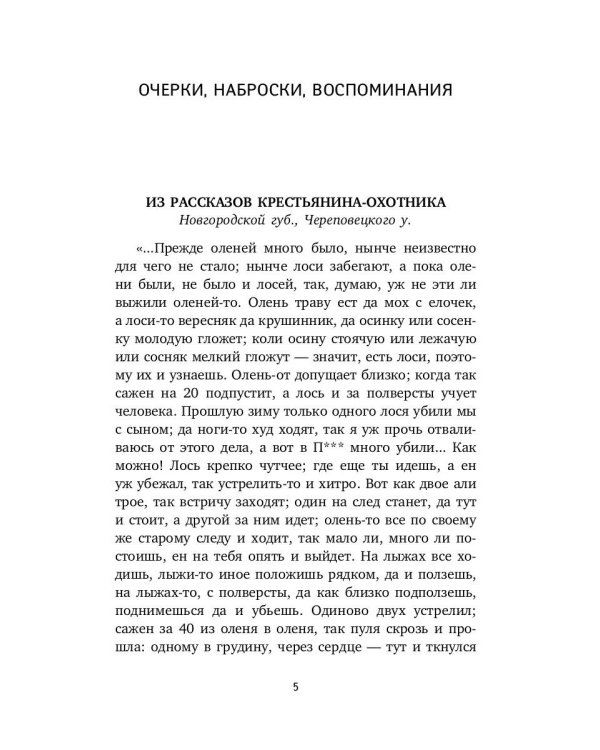 ОЧЕРКИ, НАБРОСКИ, ВОСПОМИНАНИЯ

ИЗ РАССКАЗОВ КРЕСТЬЯНИНА-ОХОТНИКА
Новгородской губ., Череповецкого у.

«...Прежде оленей много было, нынче неизвестно для чего не стало; нынче лоси забегают, а пока олени были, не было и лосей, так, думаю, уж не эти ли выжили оленей-то. Олень траву ест да мох с елочек, а лоси-то вересняк да крушинник, да осинку или сосенку молодую гложет; коли осину стоячую или лежачую или сосняк мелкий гложут — значит, есть лоси, поэтому их и узнаешь. Олень-от допущает близко; когда так сажен на 20 подпустит, а лось и за полверсты учует человека. Прошлую зиму только одного лося убили мы с сыном; да ноги-то худ ходят, так я уж прочь отваливаюсь от этого дела, а вот в П*** много убили... Как можно! Лось крепко чутчее; где еще ты идешь, а ен уж убежал, так устрелить-то и хитро. Вот как двое али трое, так встричу заходят; один на след станет, да тут и стоит, а другой за ним идет; олень-то все по своему же старому следу и ходит, так мало ли, много ли постоишь, ен на тебя опять и выйдет. На лыжах все ходишь, лыжи-то иное положишь рядком, да и ползешь, на лыжах-то, с полверсты, да как близко подползешь, поднимешься да и убьешь. Одиново двух устрелил; сажен за 40 из оленя в оленя, так пуля скрозь и прошла: одному в грудину, через сердце — тут и ткнулся

5